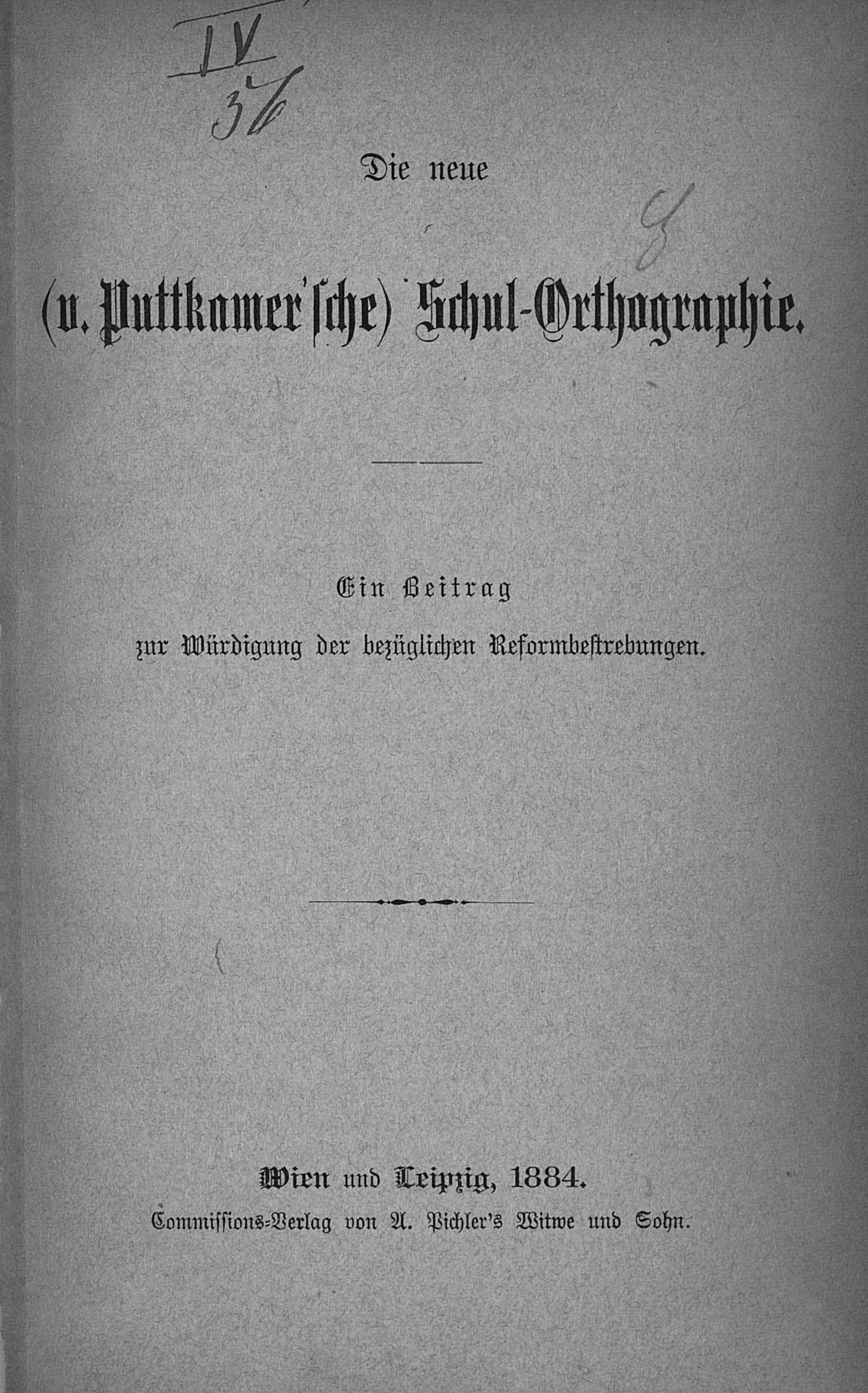 IV
36

Die neue

(v. Puttkamer'sche) Schul-Orthographie.

Ein Beitrag
zur Würdigung der bezüglichen Reformbestrebungen.

Wien und Leipzig, 1884.
Commissions-Verlag von A. Pichler's Witwe und Sohn.